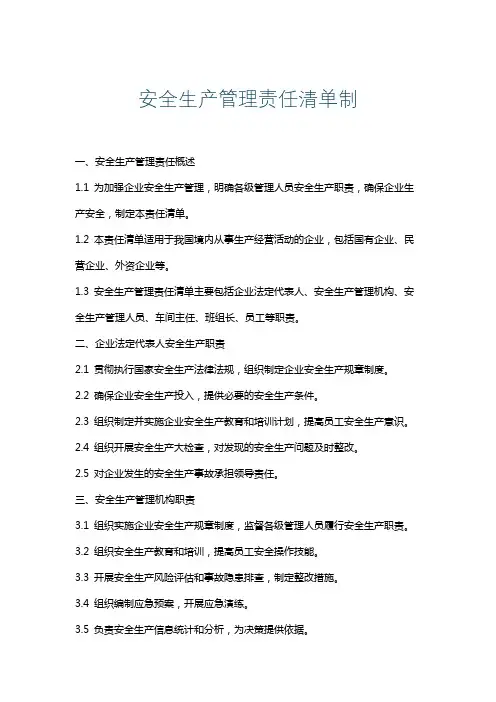 安全生产管理责任清单制

一、安全生产管理责任概述

1.1 为加强企业安全生产管理，明确各级管理人员安全生产职责，确保企业生产安全，制定本责任清单。

1.2 本责任清单适用于我国境内从事生产经营活动的企业，包括国有企业、民营企业、外资企业等。

1.3 安全生产管理责任清单主要包括企业法定代表人、安全生产管理机构、安全生产管理人员、车间主任、班组长、员工等职责。

二、企业法定代表人安全生产职责

2.1 贯彻执行国家安全生产法律法规，组织制定企业安全生产规章制度。

2.2 确保企业安全生产投入，提供必要的安全生产条件。

2.3 组织制定并实施企业安全生产教育和培训计划，提高员工安全生产意识。

2.4 组织开展安全生产大检查，对发现的安全生产问题及时整改。

2.5 对企业发生的安全生产事故承担领导责任。

三、安全生产管理机构职责

3.1 组织实施企业安全生产规章制度，监督各级管理人员履行安全生产职责。

3.2 组织安全生产教育和培训，提高员工安全操作技能。

3.3 开展安全生产风险评估和事故隐患排查，制定整改措施。

3.4 组织编制应急预案，开展应急演练。

3.5 负责安全生产信息统计和分析，为决策提供依据。